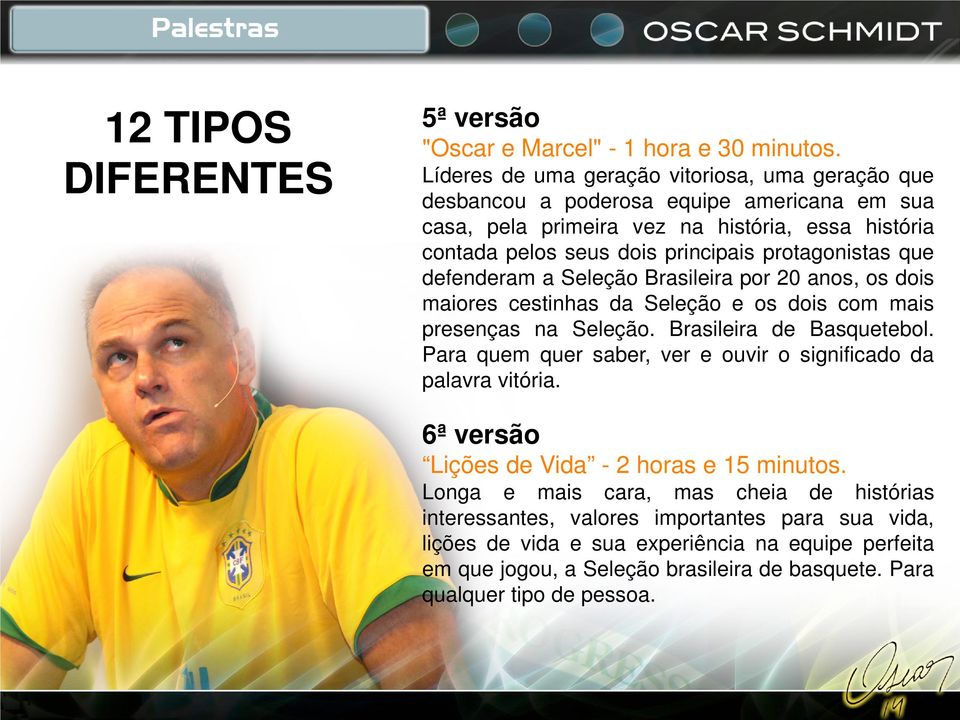 Palestras

OSCAR SCHMIDT

12 TIPOS DIFERENTES

5ª versão
"Oscar e Marcel" - 1 hora e 30 minutos.
Líderes de uma geração vitoriosa, uma geração que desbancou a poderosa equipe americana em sua casa, pela primeira vez na história, essa história contada pelos seus dois principais protagonistas que defenderam a Seleção Brasileira por 20 anos, os dois maiores cestinhas da Seleção e os dois com mais presenças na Seleção. Brasileira de Basquetebol. Para quem quer saber, ver e ouvir o significado da palavra vitória.

6ª versão
“Lições de Vida” - 2 horas e 15 minutos.
Longa e mais cara, mas cheia de histórias interessantes, valores importantes para sua vida, lições de vida e sua experiência na equipe perfeita em que jogou, a Seleção brasileira de basquete. Para qualquer tipo de pessoa.

CBF
BRASIL

Oscar
14